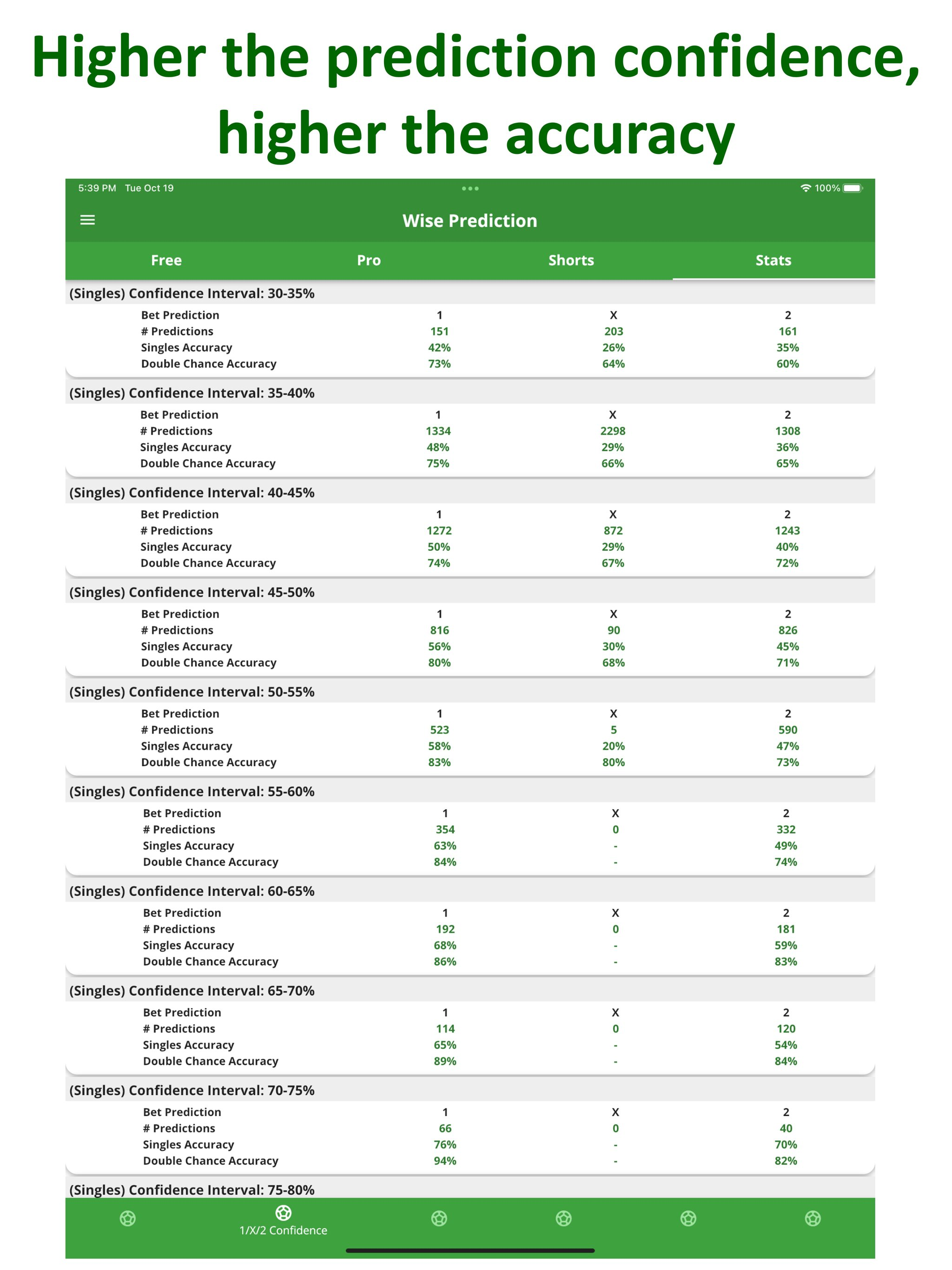 Higher the prediction confidence, higher the accuracy

5:39 PM Tue Oct 19

100%

Wise Prediction

Free Pro Shorts Stats

(Singles) Confidence Interval: 30-35%

| Bet Prediction | 1 | X | 2 |
|---|---|---|---|
| # Predictions | 151 | 203 | 161 |
| Singles Accuracy | 42% | 26% | 35% |
| Double Chance Accuracy | 73% | 64% | 60% |

(Singles) Confidence Interval: 35-40%

| Bet Prediction | 1 | X | 2 |
|---|---|---|---|
| # Predictions | 1334 | 2298 | 1308 |
| Singles Accuracy | 48% | 29% | 36% |
| Double Chance Accuracy | 75% | 66% | 65% |

(Singles) Confidence Interval: 40-45%

| Bet Prediction | 1 | X | 2 |
|---|---|---|---|
| # Predictions | 1272 | 872 | 1243 |
| Singles Accuracy | 50% | 29% | 40% |
| Double Chance Accuracy | 74% | 67% | 72% |

(Singles) Confidence Interval: 45-50%

| Bet Prediction | 1 | X | 2 |
|---|---|---|---|
| # Predictions | 816 | 90 | 826 |
| Singles Accuracy | 56% | 30% | 45% |
| Double Chance Accuracy | 80% | 68% | 71% |

(Singles) Confidence Interval: 50-55%

| Bet Prediction | 1 | X | 2 |
|---|---|---|---|
| # Predictions | 523 | 5 | 590 |
| Singles Accuracy | 58% | 20% | 47% |
| Double Chance Accuracy | 83% | 80% | 73% |

(Singles) Confidence Interval: 55-60%

| Bet Prediction | 1 | X | 2 |
|---|---|---|---|
| # Predictions | 354 | 0 | 332 |
| Singles Accuracy | 63% | - | 49% |
| Double Chance Accuracy | 84% | - | 74% |

(Singles) Confidence Interval: 60-65%

| Bet Prediction | 1 | X | 2 |
|---|---|---|---|
| # Predictions | 192 | 0 | 181 |
| Singles Accuracy | 68% | - | 59% |
| Double Chance Accuracy | 86% | - | 83% |

(Singles) Confidence Interval: 65-70%

| Bet Prediction | 1 | X | 2 |
|---|---|---|---|
| # Predictions | 114 | 0 | 120 |
| Singles Accuracy | 65% | - | 54% |
| Double Chance Accuracy | 89% | - | 84% |

(Singles) Confidence Interval: 70-75%

| Bet Prediction | 1 | X | 2 |
|---|---|---|---|
| # Predictions | 66 | 0 | 40 |
| Singles Accuracy | 76% | - | 70% |
| Double Chance Accuracy | 94% | - | 82% |

(Singles) Confidence Interval: 75-80%

1/X/2 Confidence